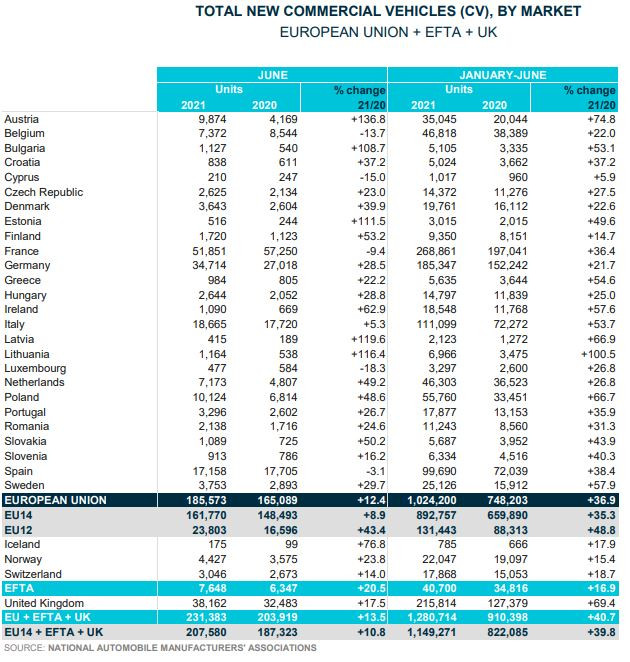 TOTAL NEW COMMERCIAL VEHICLES (CV), BY MARKET
EUROPEAN UNION + EFTA + UK

| | JUNE Units 2021 | JUNE Units 2020 | JUNE % change 21/20 | JANUARY-JUNE Units 2021 | JANUARY-JUNE Units 2020 | JANUARY-JUNE % change 21/20 |
|---|---|---|---|---|---|---|
| Austria | 9,874 | 4,169 | +136.8 | 35,045 | 20,044 | +74.8 |
| Belgium | 7,372 | 8,544 | -13.7 | 46,818 | 38,389 | +22.0 |
| Bulgaria | 1,127 | 540 | +108.7 | 5,105 | 3,335 | +53.1 |
| Croatia | 838 | 611 | +37.2 | 5,024 | 3,662 | +37.2 |
| Cyprus | 210 | 247 | -15.0 | 1,017 | 960 | +5.9 |
| Czech Republic | 2,625 | 2,134 | +23.0 | 14,372 | 11,276 | +27.5 |
| Denmark | 3,643 | 2,604 | +39.9 | 19,761 | 16,112 | +22.6 |
| Estonia | 516 | 244 | +111.5 | 3,015 | 2,015 | +49.6 |
| Finland | 1,720 | 1,123 | +53.2 | 9,350 | 8,151 | +14.7 |
| France | 51,851 | 57,250 | -9.4 | 268,861 | 197,041 | +36.4 |
| Germany | 34,714 | 27,018 | +28.5 | 185,347 | 152,242 | +21.7 |
| Greece | 984 | 805 | +22.2 | 5,635 | 3,644 | +54.6 |
| Hungary | 2,644 | 2,052 | +28.8 | 14,797 | 11,839 | +25.0 |
| Ireland | 1,090 | 669 | +62.9 | 18,548 | 11,768 | +57.6 |
| Italy | 18,665 | 17,720 | +5.3 | 111,099 | 72,272 | +53.7 |
| Latvia | 415 | 189 | +119.6 | 2,123 | 1,272 | +66.9 |
| Lithuania | 1,164 | 538 | +116.4 | 6,966 | 3,475 | +100.5 |
| Luxembourg | 477 | 584 | -18.3 | 3,297 | 2,600 | +26.8 |
| Netherlands | 7,173 | 4,807 | +49.2 | 46,303 | 36,523 | +26.8 |
| Poland | 10,124 | 6,814 | +48.6 | 55,760 | 33,451 | +66.7 |
| Portugal | 3,296 | 2,602 | +26.7 | 17,877 | 13,153 | +35.9 |
| Romania | 2,138 | 1,716 | +24.6 | 11,243 | 8,560 | +31.3 |
| Slovakia | 1,089 | 725 | +50.2 | 5,687 | 3,952 | +43.9 |
| Slovenia | 913 | 786 | +16.2 | 6,334 | 4,516 | +40.3 |
| Spain | 17,158 | 17,705 | -3.1 | 99,690 | 72,039 | +38.4 |
| Sweden | 3,753 | 2,893 | +29.7 | 25,126 | 15,912 | +57.9 |
| EUROPEAN UNION | 185,573 | 165,089 | +12.4 | 1,024,200 | 748,203 | +36.9 |
| EU14 | 161,770 | 148,493 | +8.9 | 892,757 | 659,890 | +35.3 |
| EU12 | 23,803 | 16,596 | +43.4 | 131,443 | 88,313 | +48.8 |
| Iceland | 175 | 99 | +76.8 | 785 | 666 | +17.9 |
| Norway | 4,427 | 3,575 | +23.8 | 22,047 | 19,097 | +15.4 |
| Switzerland | 3,046 | 2,673 | +14.0 | 17,868 | 15,053 | +18.7 |
| EFTA | 7,648 | 6,347 | +20.5 | 40,700 | 34,816 | +16.9 |
| United Kingdom | 38,162 | 32,483 | +17.5 | 215,814 | 127,379 | +69.4 |
| EU + EFTA + UK | 231,383 | 203,919 | +13.5 | 1,280,714 | 910,398 | +40.7 |
| EU14 + EFTA + UK | 207,580 | 187,323 | +10.8 | 1,149,271 | 822,085 | +39.8 |

SOURCE: NATIONAL AUTOMOBILE MANUFACTURERS' ASSOCIATIONS